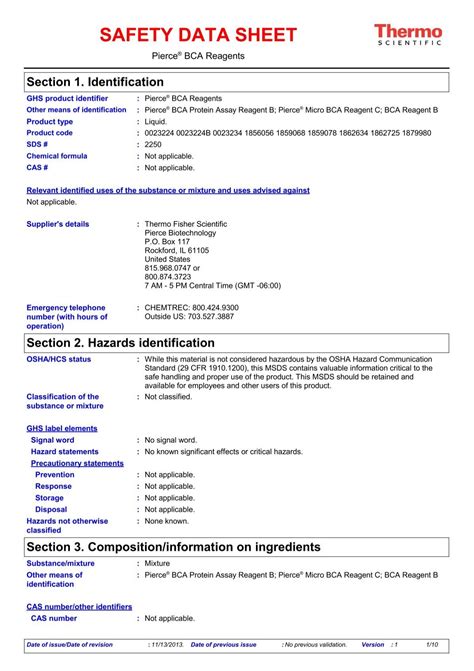 SAFETY DATA SHEET

Thermo SCIENTIFIC

Pierce® BCA Reagents

Section 1. Identification

GHS product identifier : Pierce® BCA Reagents
Other means of identification : Pierce® BCA Protein Assay Reagent B; Pierce® Micro BCA Reagent C; BCA Reagent B
Product type : Liquid.
Product code : 0023224 0023224B 0023234 1856056 1859068 1859078 1862634 1862725 1879980
SDS # : 2250
Chemical formula : Not applicable.
CAS # : Not applicable.

Relevant identified uses of the substance or mixture and uses advised against
Not applicable.

Supplier's details : Thermo Fisher Scientific
Pierce Biotechnology
P.O. Box 117
Rockford, IL 61105
United States
815.968.0747 or
800.874.3723
7 AM - 5 PM Central Time (GMT -06:00)

Emergency telephone number (with hours of operation) : CHEMTREC: 800.424.9300
Outside US: 703.527.3887

Section 2. Hazards identification

OSHA/HCS status : While this material is not considered hazardous by the OSHA Hazard Communication Standard (29 CFR 1910.1200), this MSDS contains valuable information critical to the safe handling and proper use of the product. This MSDS should be retained and available for employees and other users of this product.
Classification of the substance or mixture : Not classified.

GHS label elements
Signal word : No signal word.
Hazard statements : No known significant effects or critical hazards.
Precautionary statements
Prevention : Not applicable.
Response : Not applicable.
Storage : Not applicable.
Disposal : Not applicable.
Hazards not otherwise classified : None known.

Section 3. Composition/information on ingredients

Substance/mixture : Mixture
Other means of identification : Pierce® BCA Protein Assay Reagent B; Pierce® Micro BCA Reagent C; BCA Reagent B

CAS number/other identifiers
CAS number : Not applicable.

Date of issue/Date of revision : 11/13/2013. Date of previous issue : No previous validation. Version : 1 1/10